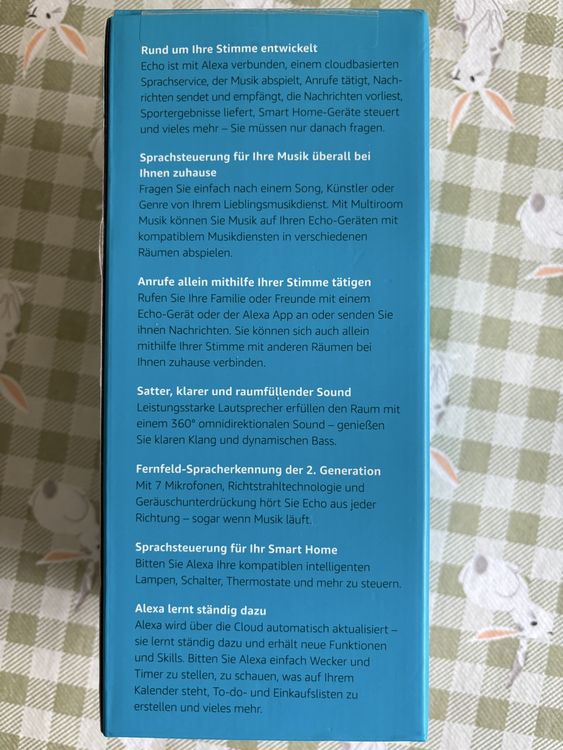 Rund um Ihre Stimme entwickelt
Echo ist mit Alexa verbunden, einem cloudbasierten Sprachservice, der Musik abspielt, Anrufe tätigt, Nachrichten sendet und empfängt, die Nachrichten vorliest, Sportergebnisse liefert, Smart Home-Geräte steuert und vieles mehr – Sie müssen nur danach fragen.

Sprachsteuerung für Ihre Musik überall bei Ihnen zuhause
Fragen Sie einfach nach einem Song, Künstler oder Genre von Ihrem Lieblingsmusikdienst. Mit Multiroom Musik können Sie Musik auf Ihren Echo-Geräten mit kompatiblem Musikdiensten in verschiedenen Räumen abspielen.

Anrufe allein mithilfe Ihrer Stimme tätigen
Rufen Sie Ihre Familie oder Freunde mit einem Echo-Gerät oder der Alexa App an oder senden Sie ihnen Nachrichten. Sie können sich auch allein mithilfe Ihrer Stimme mit anderen Räumen bei Ihnen zuhause verbinden.

Satter, klarer und raumfüllender Sound
Leistungsstarke Lautsprecher erfüllen den Raum mit einem 360° omnidirektionalen Sound – genießen Sie klaren Klang und dynamischen Bass.

Fernfeld-Spracherkennung der 2. Generation
Mit 7 Mikrofonen, Richtstrahltechnologie und Geräuschunterdrückung hört Sie Echo aus jeder Richtung – sogar wenn Musik läuft.

Sprachsteuerung für Ihr Smart Home
Bitten Sie Alexa Ihre kompatiblen intelligenten Lampen, Schalter, Thermostate und mehr zu steuern.

Alexa lernt ständig dazu
Alexa wird über die Cloud automatisch aktualisiert – sie lernt ständig dazu und erhält neue Funktionen und Skills. Bitten Sie Alexa einfach Wecker und Timer zu stellen, zu schauen, was auf Ihrem Kalender steht, To-do- und Einkaufslisten zu erstellen und vieles mehr.